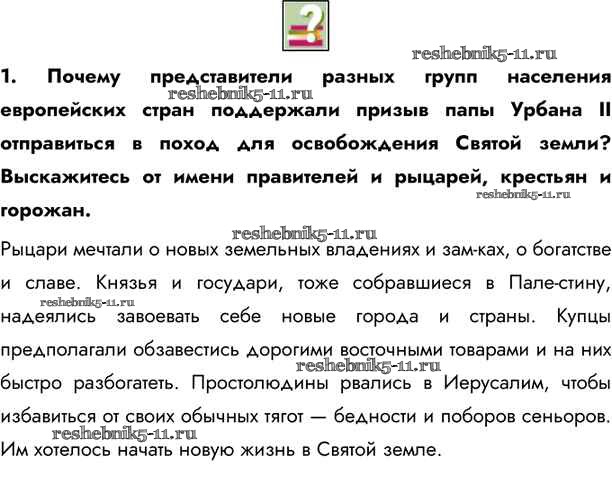 ?

reshebnik5-11.ru

1. Почему представители разных групп населения европейских стран поддержали призыв папы Урбана II отправиться в поход для освобождения Святой земли? Выскажитесь от имени правителей и рыцарей, крестьян и горожан.

reshebnik5-11.ru
reshebnik5-11.ru
reshebnik5-11.ru

Рыцари мечтали о новых земельных владениях и зам-ках, о богатстве и славе. Князья и государи, тоже собравшиеся в Пале-стину, надеялись завоевать себе новые города и страны. Купцы предполагали обзавестись дорогими восточными товарами и на них быстро разбогатеть. Простолюдины рвались в Иерусалим, чтобы избавиться от своих обычных тягот — бедности и поборов сеньоров. Им хотелось начать новую жизнь в Святой земле.

reshebnik5-11.ru
reshebnik5-11.ru
reshebnik5-11.ru